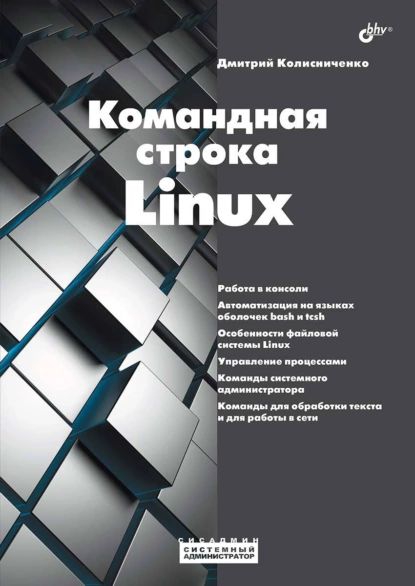 bhv®

Дмитрий Колисниченко

Командная строка Linux

Работа в консоли

Автоматизация на языках оболочек bash и tcsh

Особенности файловой системы Linux

Управление процессами

Команды системного администратора

Команды для обработки текста и для работы в сети

СИСАДМИН
СИСТЕМНЫЙ
АДМИНИСТРАТОР